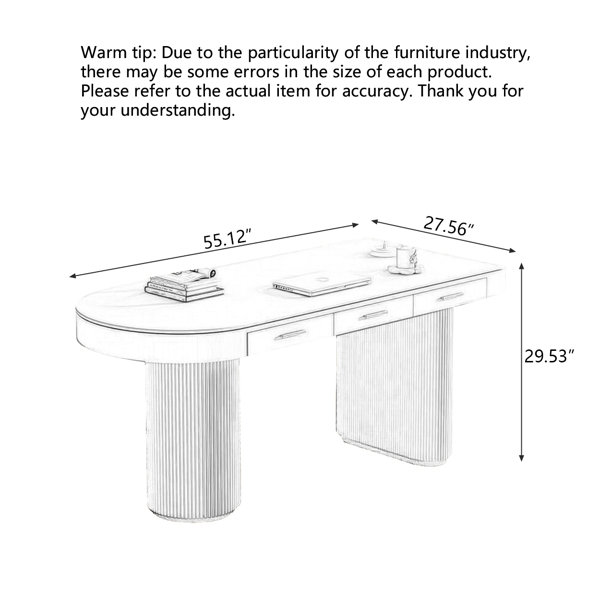 Warm tip: Due to the particularity of the furniture industry, there may be some errors in the size of each product. Please refer to the actual item for accuracy. Thank you for your understanding.

55.12″

27.56″

29.53″